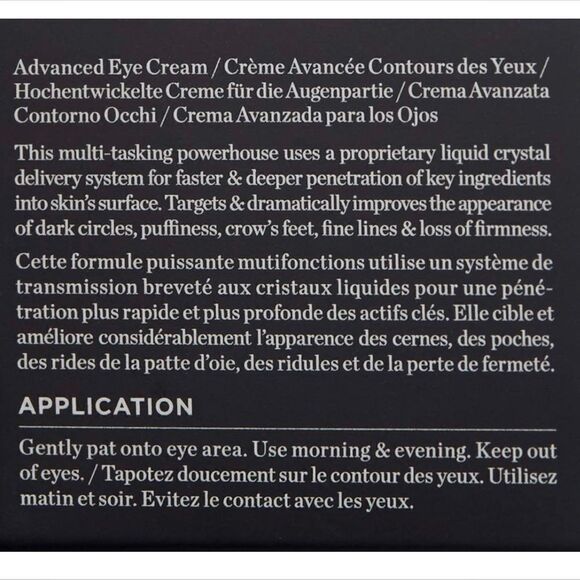 Advanced Eye Cream / Crème Avancée Contours des Yeux / Hochentwickelte Creme für die Augenpartie / Crema Avanzata Contorno Occhi / Crema Avanzada para los Ojos

This multi-tasking powerhouse uses a proprietary liquid crystal delivery system for faster & deeper penetration of key ingredients into skin's surface. Targets & dramatically improves the appearance of dark circles, puffiness, crow's feet, fine lines & loss of firmness.

Cette formule puissante mutifonctions utilise un système de transmission breveté aux cristaux liquides pour une pénétration plus rapide et plus profonde des actifs clés. Elle cible et améliore considérablement l'apparence des cernes, des poches, des rides de la patte d'oie, des ridules et de la perte de fermeté.

APPLICATION

Gently pat onto eye area. Use morning & evening. Keep out of eyes. / Tapotez doucement sur le contour des yeux. Utilisez matin et soir. Evitez le contact avec les yeux.